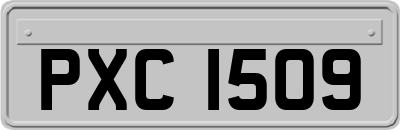 PXC 1509